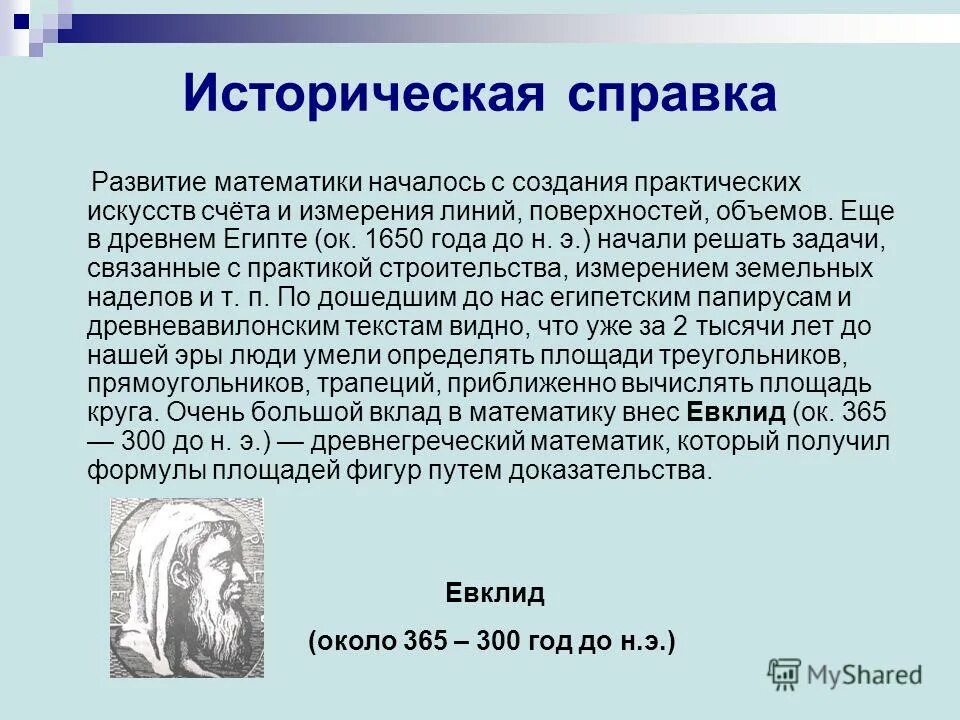 Историческая справка

Развитие математики началось с создания практических искусств счёта и измерения линий, поверхностей, объемов. Еще в древнем Египте (ок. 1650 года до н. э.) начали решать задачи, связанные с практикой строительства, измерением земельных наделов и т. п. По дошедшим до нас египетским папирусам и древневавилонским текстам видно, что уже за 2 тысячи лет до нашей эры люди умели определять площади треугольников, прямоугольников, трапеций, приближенно вычислять площадь круга. Очень большой вклад в математику внес Евклид (ок. 365 — 300 до н. э.) — древнегреческий математик, который получил формулы площадей фигур путем доказательства.

Евклид

(около 365 – 300 год до н.э.)

MyShared